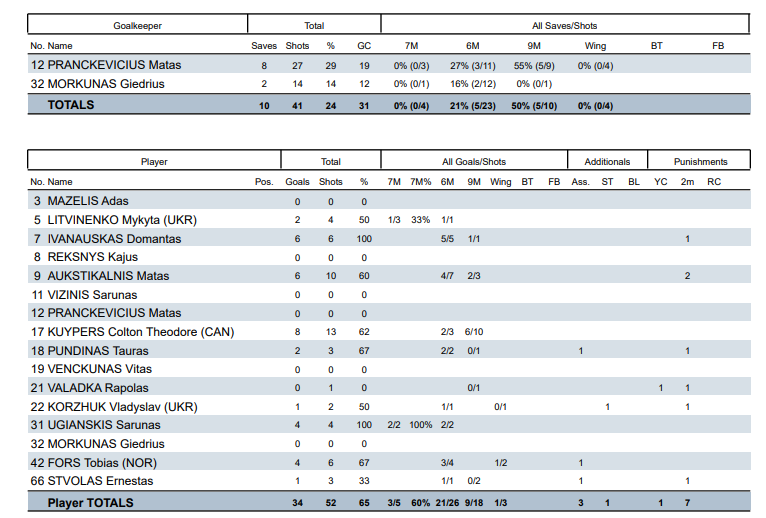 | Goalkeeper | Total | | | | All Saves/Shots | | | | | |
|---|---|---|---|---|---|---|---|---|---|---|
| No. Name | Saves | Shots | % | GC | 7M | 6M | 9M | Wing | BT | FB |
| 12 PRANCKEVICIUS Matas | 8 | 27 | 29 | 19 | 0% (0/3) | 27% (3/11) | 55% (5/9) | 0% (0/4) | | |
| 32 MORKUNAS Giedrius | 2 | 14 | 14 | 12 | 0% (0/1) | 16% (2/12) | 0% (0/1) | | | |
| TOTALS | 10 | 41 | 24 | 31 | 0% (0/4) | 21% (5/23) | 50% (5/10) | 0% (0/4) | | |

| Player | | Total | | | All Goals/Shots | | | | | | | Additionals | | | Punishments | | |
|---|---|---|---|---|---|---|---|---|---|---|---|---|---|---|---|---|---|
| No. Name | Pos. | Goals | Shots | % | 7M | 7M% | 6M | 9M | Wing | BT | FB | Ass. | ST | BL | YC | 2m | RC |
| 3 MAZELIS Adas | | 0 | 0 | 0 | | | | | | | | | | | | | |
| 5 LITVINENKO Mykyta (UKR) | | 2 | 4 | 50 | 1/3 | 33% | 1/1 | | | | | | | | | | |
| 7 IVANAUSKAS Domantas | | 6 | 6 | 100 | | | 5/5 | 1/1 | | | | | | | | 1 | |
| 8 REKSNYS Kajus | | 0 | 0 | 0 | | | | | | | | | | | | | |
| 9 AUKSTIKALNIS Matas | | 6 | 10 | 60 | | | 4/7 | 2/3 | | | | | | | | 2 | |
| 11 VIZINIS Sarunas | | 0 | 0 | 0 | | | | | | | | | | | | | |
| 12 PRANCKEVICIUS Matas | | 0 | 0 | 0 | | | | | | | | | | | | | |
| 17 KUYPERS Colton Theodore (CAN) | | 8 | 13 | 62 | | | 2/3 | 6/10 | | | | | | | | | |
| 18 PUNDINAS Tauras | | 2 | 3 | 67 | | | 2/2 | 0/1 | | | | 1 | | | | 1 | |
| 19 VENCKUNAS Vitas | | 0 | 0 | 0 | | | | | | | | | | | | | |
| 21 VALADKA Rapolas | | 0 | 1 | 0 | | | | 0/1 | | | | | | | 1 | 1 | |
| 22 KORZHUK Vladyslav (UKR) | | 1 | 2 | 50 | | | 1/1 | | 0/1 | | | | 1 | | | 1 | |
| 31 UGIANSKIS Sarunas | | 4 | 4 | 100 | 2/2 | 100% | 2/2 | | | | | | | | | | |
| 32 MORKUNAS Giedrius | | 0 | 0 | 0 | | | | | | | | | | | | | |
| 42 FORS Tobias (NOR) | | 4 | 6 | 67 | | | 3/4 | | 1/2 | | | 1 | | | | | |
| 66 STVOLAS Ernestas | | 1 | 3 | 33 | | | 1/1 | 0/2 | | | | 1 | | | | 1 | |
| Player TOTALS | | 34 | 52 | 65 | 3/5 | 60% | 21/26 | 9/18 | 1/3 | | | 3 | 1 | | 1 | 7 | |